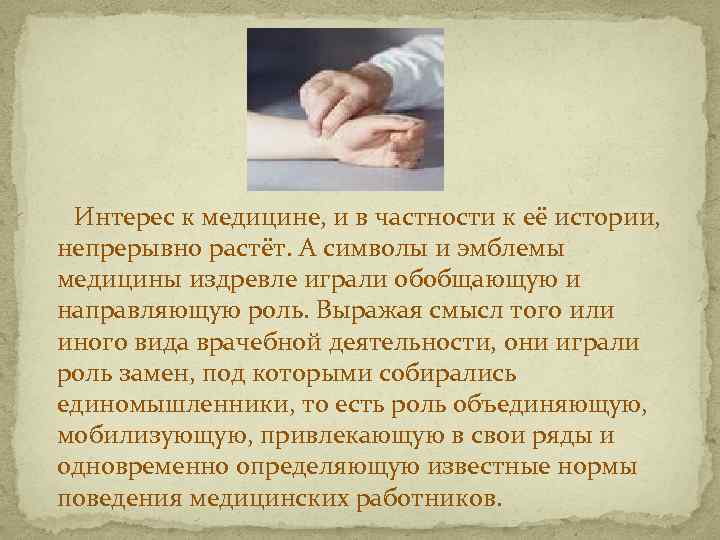 Интерес к медицине, и в частности к её истории, непрерывно растёт. А символы и эмблемы медицины издревле играли обобщающую и направляющую роль. Выражая смысл того или иного вида врачебной деятельности, они играли роль замен, под которыми собирались единомышленники, то есть роль объединяющую, мобилизующую, привлекающую в свои ряды и одновременно определяющую известные нормы поведения медицинских работников.